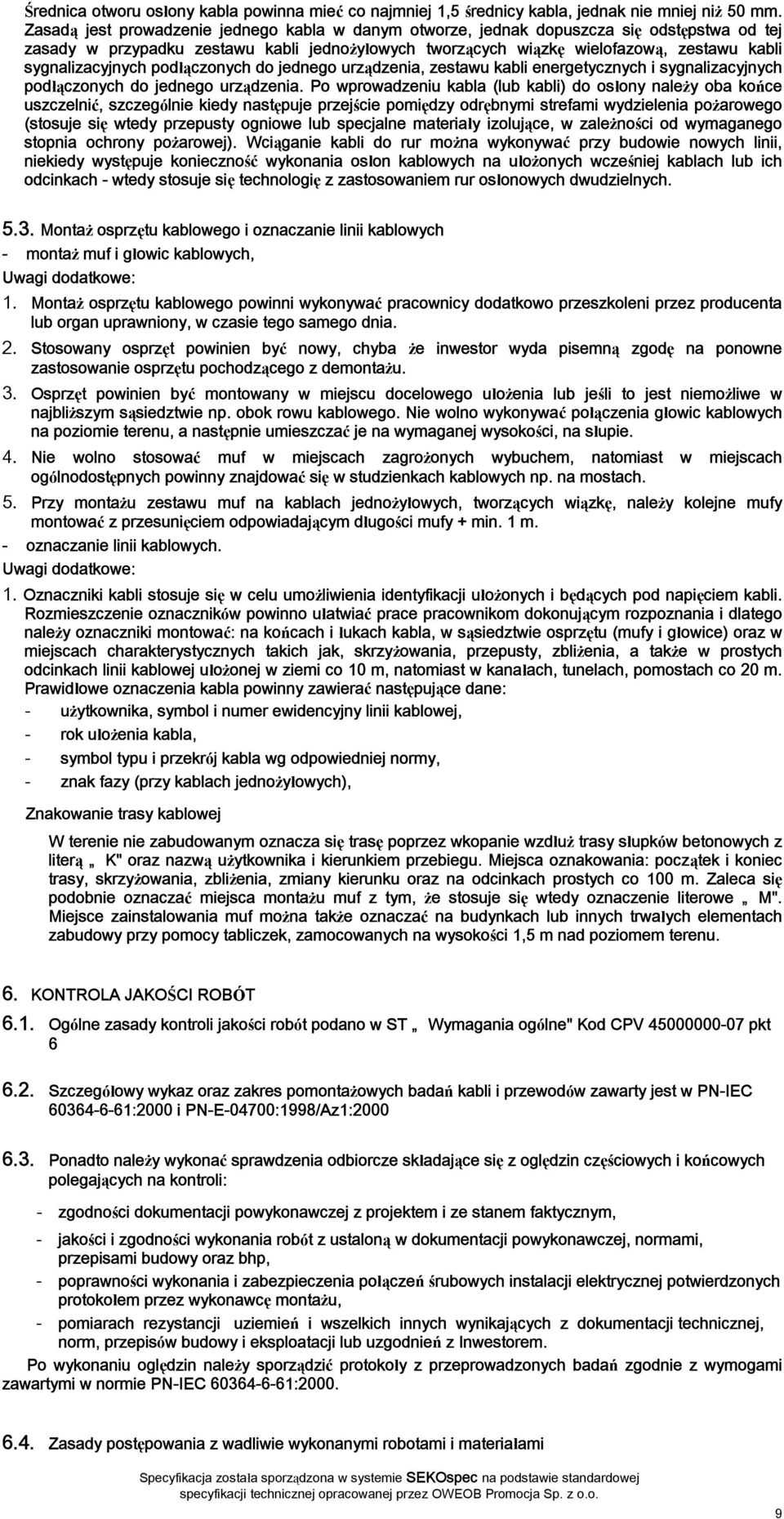 Średnica otworu osłony kabla powinna mieć co najmniej 1,5 średnicy kabla, jednak nie mniej niż 50 mm. Zasadą jest prowadzenie jednego kabla w danym otworze, jednak dopuszcza się odstępstwa od tej zasady w przypadku zestawu kabli jednożyłowych tworzących wiązkę wielofazową, zestawu kabli sygnalizacyjnych podłączonych do jednego urządzenia, zestawu kabli energetycznych i sygnalizacyjnych podłączonych do jednego urządzenia. Po wprowadzeniu kabla (lub kabli) do osłony należy oba końce uszczelnić, szczególnie kiedy następuje przejście pomiędzy odrębnymi strefami wydzielenia pożarowego (stosuje się wtedy przepusty ogniowe lub specjalne materiały izolujące, w zależności od wymaganego stopnia ochrony pożarowej). Wciąganie kabli do rur można wykonywać przy budowie nowych linii, niekiedy występuje konieczność wykonania osłon kablowych na ułożonych wcześniej kablach lub ich odcinkach - wtedy stosuje się technologię z zastosowaniem rur osłonowych dwudzielnych.

5.3. Montaż osprzętu kablowego i oznaczanie linii kablowych
- montaż muf i głowic kablowych,
Uwagi dodatkowe:
1. Montaż osprzętu kablowego powinni wykonywać pracownicy dodatkowo przeszkoleni przez producenta lub organ uprawniony, w czasie tego samego dnia.
2. Stosowany osprzęt powinien być nowy, chyba że inwestor wyda pisemną zgodę na ponowne zastosowanie osprzętu pochodzącego z demontażu.
3. Osprzęt powinien być montowany w miejscu docelowego ułożenia lub jeśli to jest niemożliwe w najbliższym sąsiedztwie np. obok rowu kablowego. Nie wolno wykonywać połączenia głowic kablowych na poziomie terenu, a następnie umieszczać je na wymaganej wysokości, na słupie.
4. Nie wolno stosować muf w miejscach zagrożonych wybuchem, natomiast w miejscach ogólnodostępnych powinny znajdować się w studzienkach kablowych np. na mostach.
5. Przy montażu zestawu muf na kablach jednożyłowych, tworzących wiązkę, należy kolejne mufy montować z przesunięciem odpowiadającym długości mufy + min. 1 m.
- oznaczanie linii kablowych.
Uwagi dodatkowe:
1. Oznaczniki kabli stosuje się w celu umożliwienia identyfikacji ułożonych i będących pod napięciem kabli. Rozmieszczenie oznaczników powinno ułatwiać prace pracownikom dokonującym rozpoznania i dlatego należy oznaczniki montować: na końcach i łukach kabla, w sąsiedztwie osprzętu (mufy i głowice) oraz w miejscach charakterystycznych takich jak, skrzyżowania, przepusty, zbliżenia, a także w prostych odcinkach linii kablowej ułożonej w ziemi co 10 m, natomiast w kanałach, tunelach, pomostach co 20 m. Prawidłowe oznaczenia kabla powinny zawierać następujące dane:
- użytkownika, symbol i numer ewidencyjny linii kablowej,
- rok ułożenia kabla,
- symbol typu i przekrój kabla wg odpowiedniej normy,
- znak fazy (przy kablach jednożyłowych),

Znakowanie trasy kablowej

W terenie nie zabudowanym oznacza się trasę poprzez wkopanie wzdłuż trasy słupków betonowych z literą „ K" oraz nazwą użytkownika i kierunkiem przebiegu. Miejsca oznakowania: początek i koniec trasy, skrzyżowania, zbliżenia, zmiany kierunku oraz na odcinkach prostych co 100 m. Zaleca się podobnie oznaczać miejsca montażu muf z tym, że stosuje się wtedy oznaczenie literowe „ M". Miejsce zainstalowania muf można także oznaczać na budynkach lub innych trwałych elementach zabudowy przy pomocy tabliczek, zamocowanych na wysokości 1,5 m nad poziomem terenu.

6. KONTROLA JAKOŚCI ROBÓT
6.1. Ogólne zasady kontroli jakości robót podano w ST „ Wymagania ogólne" Kod CPV 45000000-07 pkt 6

6.2. Szczegółowy wykaz oraz zakres pomontażowych badań kabli i przewodów zawarty jest w PN-IEC 60364-6-61:2000 i PN-E-04700:1998/Az1:2000

6.3. Ponadto należy wykonać sprawdzenia odbiorcze składające się z oględzin częściowych i końcowych polegających na kontroli:
- zgodności dokumentacji powykonawczej z projektem i ze stanem faktycznym,
- jakości i zgodności wykonania robót z ustaloną w dokumentacji powykonawczej, normami, przepisami budowy oraz bhp,
- poprawności wykonania i zabezpieczenia połączeń śrubowych instalacji elektrycznej potwierdzonych protokołem przez wykonawcę montażu,
- pomiarach rezystancji uziemień i wszelkich innych wynikających z dokumentacji technicznej, norm, przepisów budowy i eksploatacji lub uzgodnień z Inwestorem.
Po wykonaniu oględzin należy sporządzić protokoły z przeprowadzonych badań zgodnie z wymogami zawartymi w normie PN-IEC 60364-6-61:2000.

6.4. Zasady postępowania z wadliwie wykonanymi robotami i materiałami

Specyfikacja została sporządzona w systemie SEKOspec na podstawie standardowej specyfikacji technicznej opracowanej przez OWEOB Promocja Sp. z o.o.

9